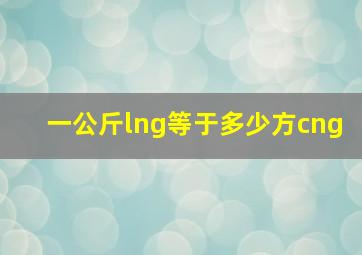 一公斤lng等于多少方cng